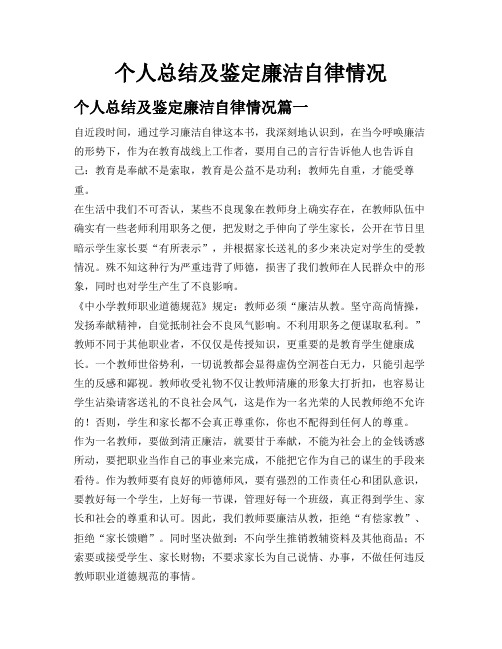 个人总结及鉴定廉洁自律情况

个人总结及鉴定廉洁自律情况篇一

自近段时间，通过学习廉洁自律这本书，我深刻地认识到，在当今呼唤廉洁的形势下，作为在教育战线上工作者，要用自己的言行告诉他人也告诉自己：教育是奉献不是索取，教育是公益不是功利；教师先自重，才能受尊重。

在生活中我们不可否认，某些不良现象在教师身上确实存在，在教师队伍中确实有一些老师利用职务之便，把发财之手伸向了学生家长，公开在节日里暗示学生家长要“有所表示”，并根据家长送礼的多少来决定对学生的受教情况。殊不知这种行为严重违背了师德，损害了我们教师在人民群众中的形象，同时也对学生产生了不良影响。

《中小学教师职业道德规范》规定：教师必须“廉洁从教。坚守高尚情操，发扬奉献精神，自觉抵制社会不良风气影响。不利用职务之便谋取私利。”教师不同于其他职业者，不仅仅是传授知识，更重要的是教育学生健康成长。一个教师世俗势利，一切说教都会显得虚伪空洞苍白无力，只能引起学生的反感和鄙视。教师收受礼物不仅让教师清廉的形象大打折扣，也容易让学生沾染请客送礼的不良社会风气，这是作为一名光荣的人民教师绝不允许的！否则，学生和家长都不会真正尊重你，你也不配得到任何人的尊重。

作为一名教师，要做到清正廉洁，就要甘于奉献，不能为社会上的金钱诱惑所动，要把职业当作自己的事业来完成，不能把它作为自己的谋生的手段来看待。作为教师要有良好的师德师风，要有强烈的工作责任心和团队意识，要教好每一个学生，上好每一节课，管理好每一个班级，真正得到学生、家长和社会的尊重和认可。因此，我们教师要廉洁从教，拒绝“有偿家教”、拒绝“家长馈赠”。同时坚决做到：不向学生推销教辅资料及其他商品；不索要或接受学生、家长财物；不要求家长为自己说情、办事，不做任何违反教师职业道德规范的事情。